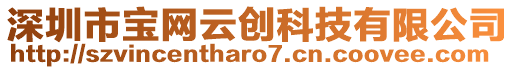 深圳市宝网云创科技有限公司
http://szvincentharo7.cn.coovee.com